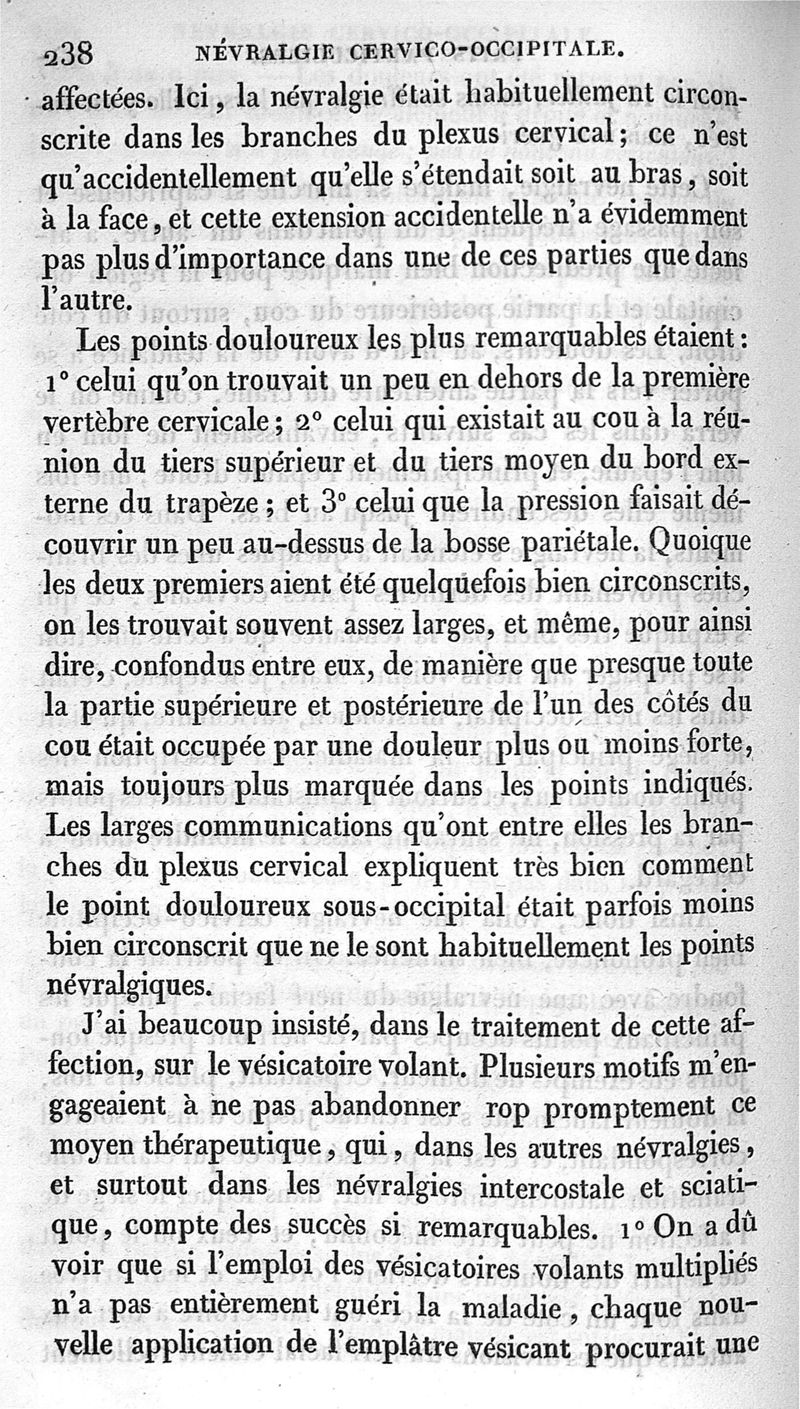 238 NÉVRALGIE CERVICO-OCCIPITALE.

affectées. Ici, la névralgie était habituellement circonscrite dans les branches du plexus cervical; ce n'est qu'accidentellement qu'elle s'étendait soit au bras, soit à la face, et cette extension accidentelle n'a évidemment pas plus d'importance dans une de ces parties que dans l'autre.

Les points douloureux les plus remarquables étaient: 1° celui qu'on trouvait un peu en dehors de la première vertèbre cervicale; 2° celui qui existait au cou à la réunion du tiers supérieur et du tiers moyen du bord externe du trapèze; et 3° celui que la pression faisait découvrir un peu au-dessus de la bosse pariétale. Quoique les deux premiers aient été quelquefois bien circonscrits, on les trouvait souvent assez larges, et même, pour ainsi dire, confondus entre eux, de manière que presque toute la partie supérieure et postérieure de l'un des côtés du cou était occupée par une douleur plus ou moins forte, mais toujours plus marquée dans les points indiqués. Les larges communications qu'ont entre elles les branches du plexus cervical expliquent très bien comment le point douloureux sous-occipital était parfois moins bien circonscrit que ne le sont habituellement les points névralgiques.

J'ai beaucoup insisté, dans le traitement de cette affection, sur le vésicatoire volant. Plusieurs motifs m'engageaient à ne pas abandonner rop promptement ce moyen thérapeutique, qui, dans les autres névralgies, et surtout dans les névralgies intercostale et sciatique, compte des succès si remarquables. 1° On a dû voir que si l'emploi des vésicatoires volants multipliés n'a pas entièrement guéri la maladie, chaque nouvelle application de l'emplâtre vésicant procurait une